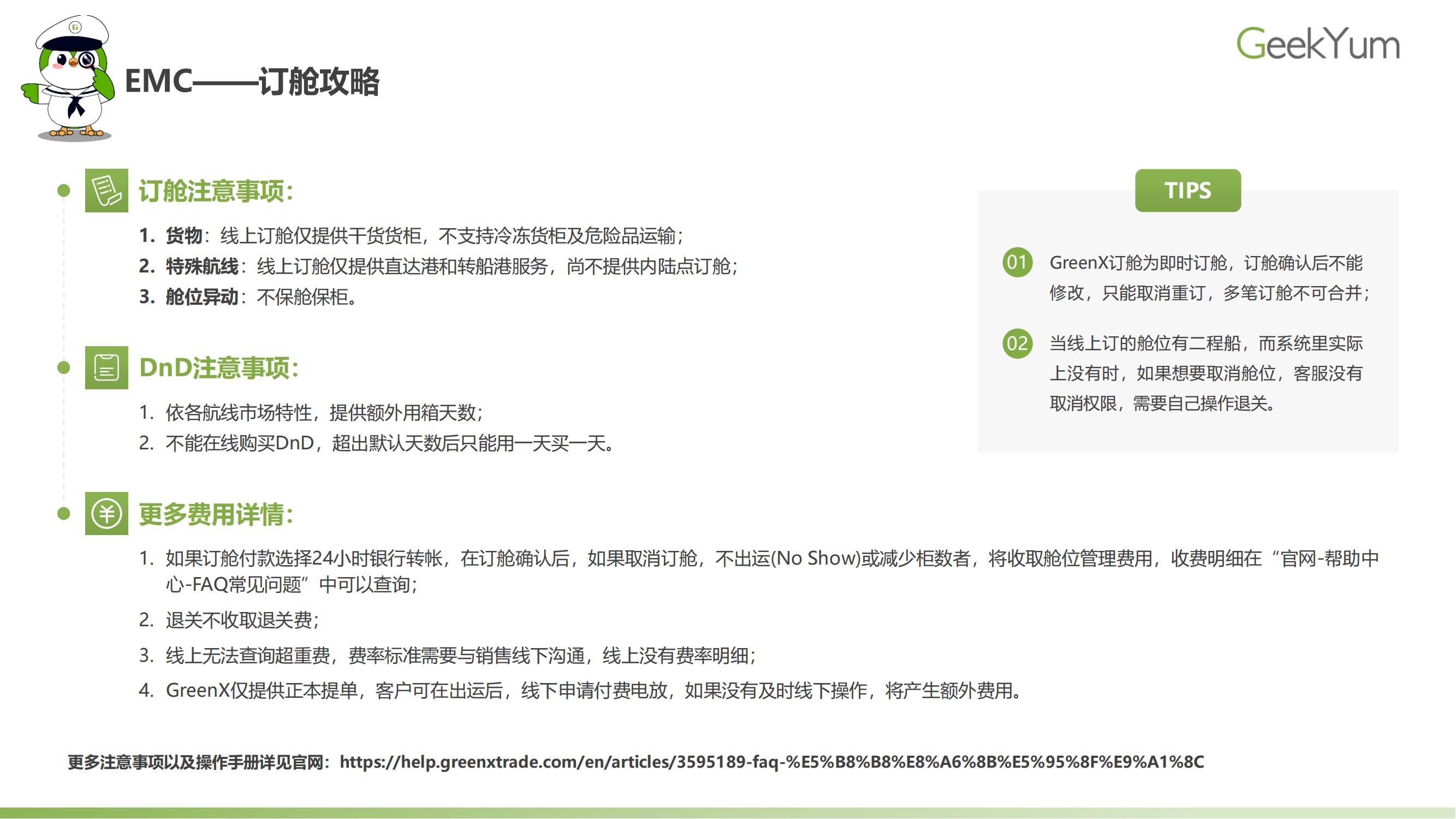 EMC——订舱攻略

GeekYum

订舱注意事项：

1. 货物：线上订舱仅提供干货货柜，不支持冷冻货柜及危险品运输；
2. 特殊航线：线上订舱仅提供直达港和转船港服务，尚不提供内陆点订舱；
3. 舱位异动：不保舱保柜。

DnD注意事项：

1. 依各航线市场特性，提供额外用箱天数；
2. 不能在线购买DnD，超出默认天数后只能用一天买一天。

更多费用详情：

1. 如果订舱付款选择24小时银行转帐，在订舱确认后，如果取消订舱，不出运(No Show)或减少柜数者，将收取舱位管理费用，收费明细在“官网-帮助中心-FAQ常见问题”中可以查询；
2. 退关不收取退关费；
3. 线上无法查询超重费，费率标准需要与销售线下沟通，线上没有费率明细；
4. GreenX仅提供正本提单，客户可在出运后，线下申请付费电放，如果没有及时线下操作，将产生额外费用。

TIPS

01 GreenX订舱为即时订舱，订舱确认后不能修改，只能取消重订，多笔订舱不可合并；

02 当线上订的舱位有二程船，而系统里实际上没有时，如果想要取消舱位，客服没有取消权限，需要自己操作退关。

更多注意事项以及操作手册详见官网：https://help.greenxtrade.com/en/articles/3595189-faq-%E5%B8%B8%E8%A6%8B%E5%95%8F%E9%A1%8C